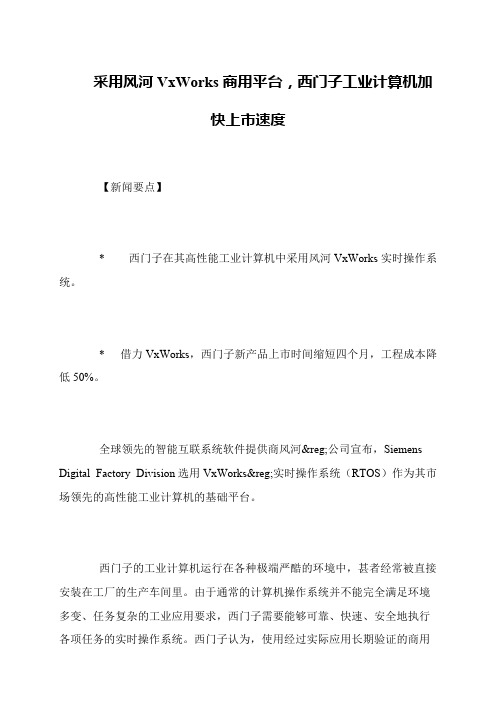 采用风河 VxWorks 商用平台，西门子工业计算机加快上市速度

【新闻要点】

* 西门子在其高性能工业计算机中采用风河 VxWorks 实时操作系统。

* 借力 VxWorks，西门子新产品上市时间缩短四个月，工程成本降低 50%。

全球领先的智能互联系统软件提供商风河&reg;公司宣布，Siemens Digital Factory Division 选用 VxWorks&reg;实时操作系统（RTOS）作为其市场领先的高性能工业计算机的基础平台。

西门子的工业计算机运行在各种极端严酷的环境中，甚者经常被直接安装在工厂的生产车间里。由于通常的计算机操作系统并不能完全满足环境多变、任务复杂的工业应用要求，西门子需要能够可靠、快速、安全地执行各项任务的实时操作系统。西门子认为，使用经过实际应用长期验证的商用